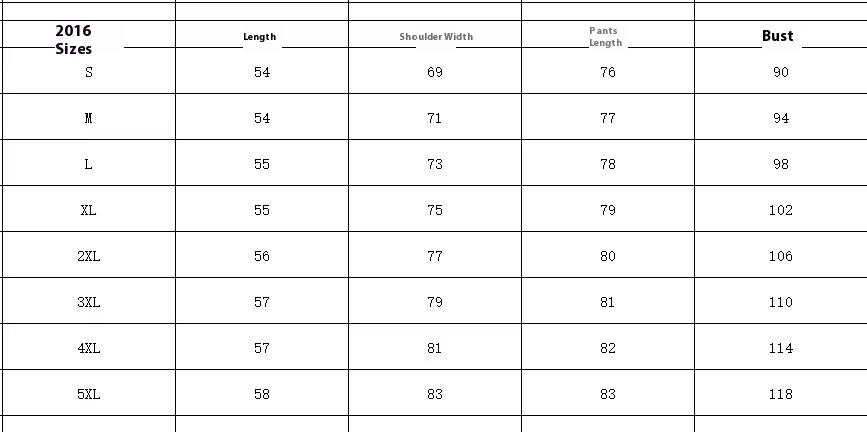 | 2016 Sizes | Length | Shoulder Width | Pants Length | Bust |
|---|---|---|---|---|
| S | 54 | 69 | 76 | 90 |
| M | 54 | 71 | 77 | 94 |
| L | 55 | 73 | 78 | 98 |
| XL | 55 | 75 | 79 | 102 |
| 2XL | 56 | 77 | 80 | 106 |
| 3XL | 57 | 79 | 81 | 110 |
| 4XL | 57 | 81 | 82 | 114 |
| 5XL | 58 | 83 | 83 | 118 |